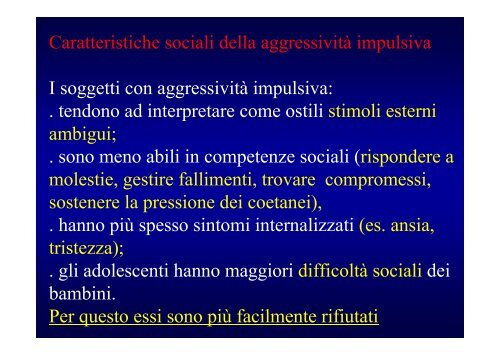 Caratteristiche sociali della aggressività impulsiva

I soggetti con aggressività impulsiva:
. tendono ad interpretare come ostili stimoli esterni ambigui;
. sono meno abili in competenze sociali (rispondere a molestie, gestire fallimenti, trovare compromessi, sostenere la pressione dei coetanei),
. hanno più spesso sintomi internalizzati (es. ansia, tristezza);
. gli adolescenti hanno maggiori difficoltà sociali dei bambini.
Per questo essi sono più facilmente rifiutati